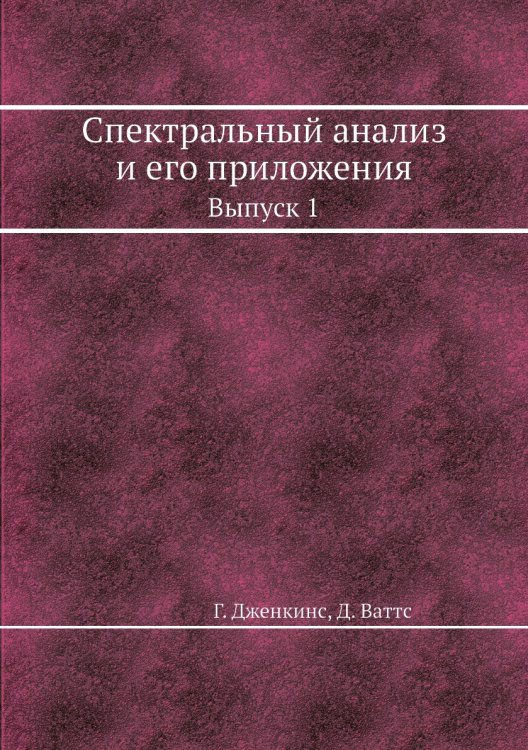 Спектральный анализ и его приложения

Выпуск 1

Г. Дженкинс, Д. Ваттс